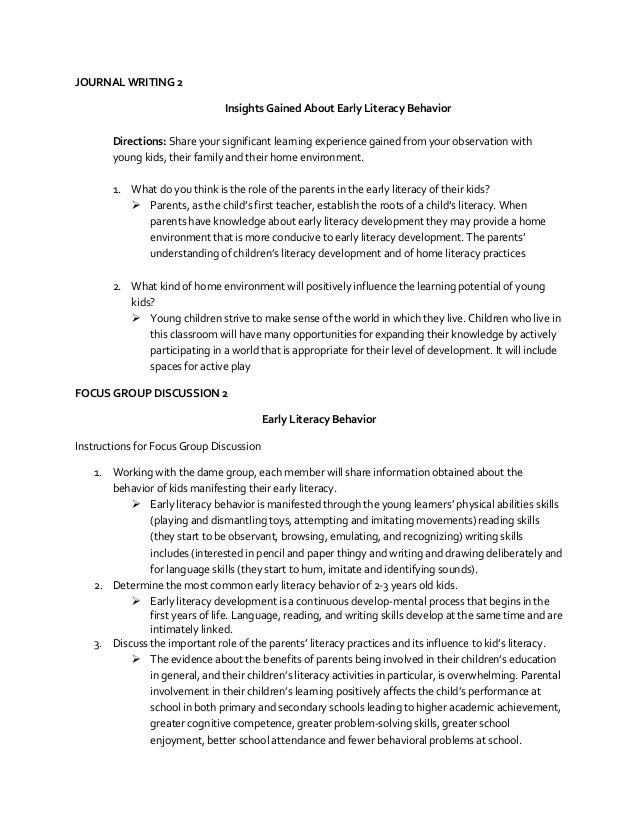 JOURNAL WRITING 2

Insights Gained About Early Literacy Behavior

Directions: Share your significant learning experience gained from your observation with young kids, their family and their home environment.

1. What do you think is the role of the parents in the early literacy of their kids?
➢ Parents, as the child's first teacher, establish the roots of a child's literacy. When parents have knowledge about early literacy development they may provide a home environment that is more conducive to early literacy development. The parents' understanding of children's literacy development and of home literacy practices

2. What kind of home environment will positively influence the learning potential of young kids?
➢ Young children strive to make sense of the world in which they live. Children who live in this classroom will have many opportunities for expanding their knowledge by actively participating in a world that is appropriate for their level of development. It will include spaces for active play

FOCUS GROUP DISCUSSION 2

Early Literacy Behavior

Instructions for Focus Group Discussion

1. Working with the dame group, each member will share information obtained about the behavior of kids manifesting their early literacy.
➢ Early literacy behavior is manifested through the young learners' physical abilities skills (playing and dismantling toys, attempting and imitating movements) reading skills (they start to be observant, browsing, emulating, and recognizing) writing skills includes (interested in pencil and paper thingy and writing and drawing deliberately and for language skills (they start to hum, imitate and identifying sounds).
2. Determine the most common early literacy behavior of 2-3 years old kids.
➢ Early literacy development is a continuous develop-mental process that begins in the first years of life. Language, reading, and writing skills develop at the same time and are intimately linked.
3. Discuss the important role of the parents' literacy practices and its influence to kid's literacy.
➢ The evidence about the benefits of parents being involved in their children's education in general, and their children's literacy activities in particular, is overwhelming. Parental involvement in their children's learning positively affects the child's performance at school in both primary and secondary schools leading to higher academic achievement, greater cognitive competence, greater problem-solving skills, greater school enjoyment, better school attendance and fewer behavioral problems at school.